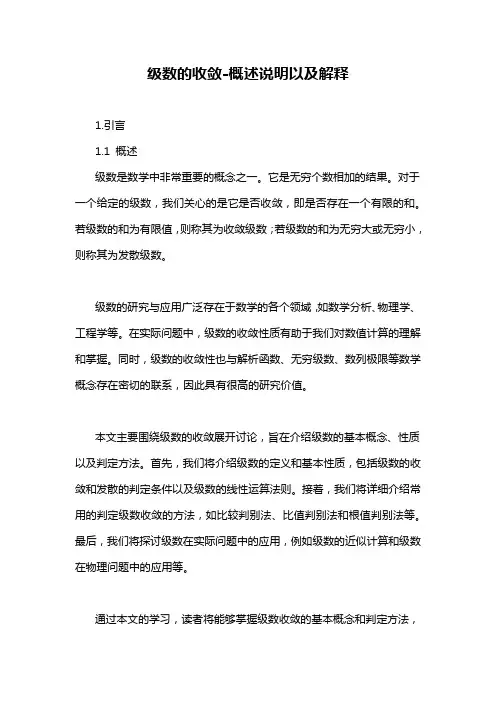 级数的收敛-概述说明以及解释

1.引言

1.1 概述

级数是数学中非常重要的概念之一。它是无穷个数相加的结果。对于一个给定的级数，我们关心的是它是否收敛，即是否存在一个有限的和。若级数的和为有限值，则称其为收敛级数；若级数的和为无穷大或无穷小，则称其为发散级数。

级数的研究与应用广泛存在于数学的各个领域，如数学分析、物理学、工程学等。在实际问题中，级数的收敛性质有助于我们对数值计算的理解和掌握。同时，级数的收敛性也与解析函数、无穷级数、数列极限等数学概念存在密切的联系，因此具有很高的研究价值。

本文主要围绕级数的收敛展开讨论，旨在介绍级数的基本概念、性质以及判定方法。首先，我们将介绍级数的定义和基本性质，包括级数的收敛和发散的判定条件以及级数的线性运算法则。接着，我们将详细介绍常用的判定级数收敛的方法，如比较判别法、比值判别法和根值判别法等。最后，我们将探讨级数在实际问题中的应用，例如级数的近似计算和级数在物理问题中的应用等。

通过本文的学习，读者将能够掌握级数收敛的基本概念和判定方法，